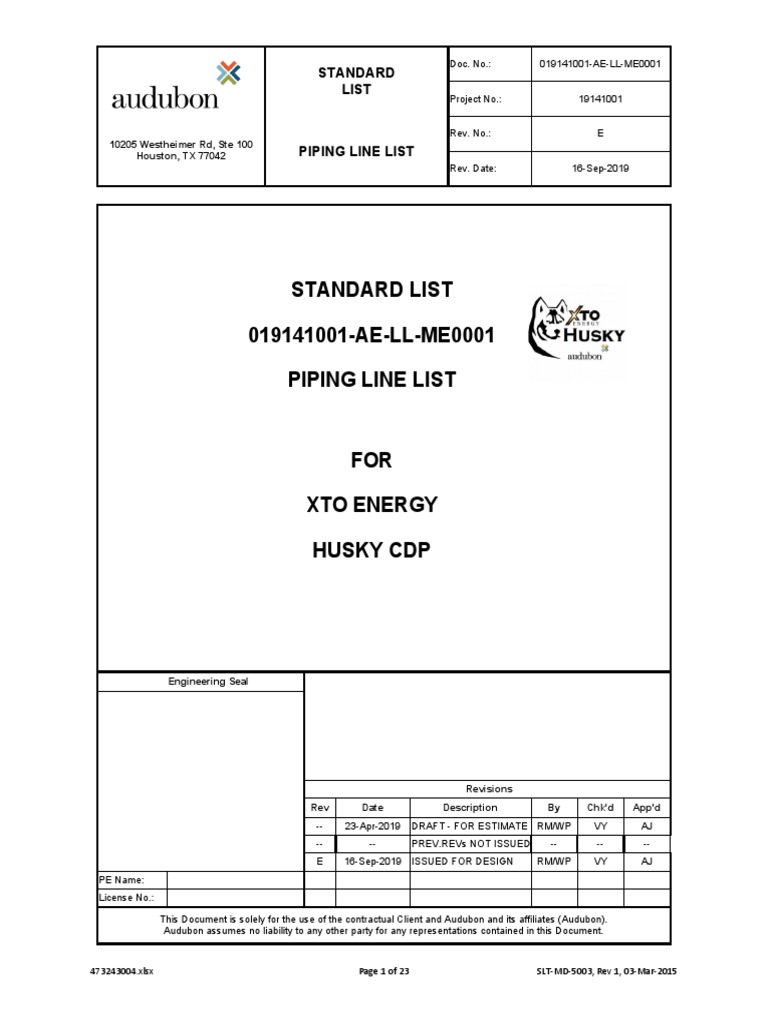 audubon

10205 Westheimer Rd, Ste 100
Houston, TX 77042

STANDARD LIST

PIPING LINE LIST

| Doc. No.: | 019141001-AE-LL-ME0001 |
|---|---|
| Project No.: | 19141001 |
| Rev. No.: | E |
| Rev. Date: | 16-Sep-2019 |

STANDARD LIST
019141001-AE-LL-ME0001
PIPING LINE LIST

FOR
XTO ENERGY
HUSKY CDP

XTO ENERGY
HUSKY
audubon

Engineering Seal

Revisions

| Rev | Date | Description | By | Chk'd | App'd |
|---|---|---|---|---|---|
| -- | 23-Apr-2019 | DRAFT - FOR ESTIMATE | RM/WP | VY | AJ |
| -- | -- | PREV.REVs NOT ISSUED | -- | -- | -- |
| E | 16-Sep-2019 | ISSUED FOR DESIGN | RM/WP | VY | AJ |

PE Name:
License No.:

This Document is solely for the use of the contractual Client and Audubon and its affiliates (Audubon). Audubon assumes no liability to any other party for any representations contained in this Document.

473243004.xlsx
Page 1 of 23
SLT-MD-5003, Rev 1, 03-Mar-2015